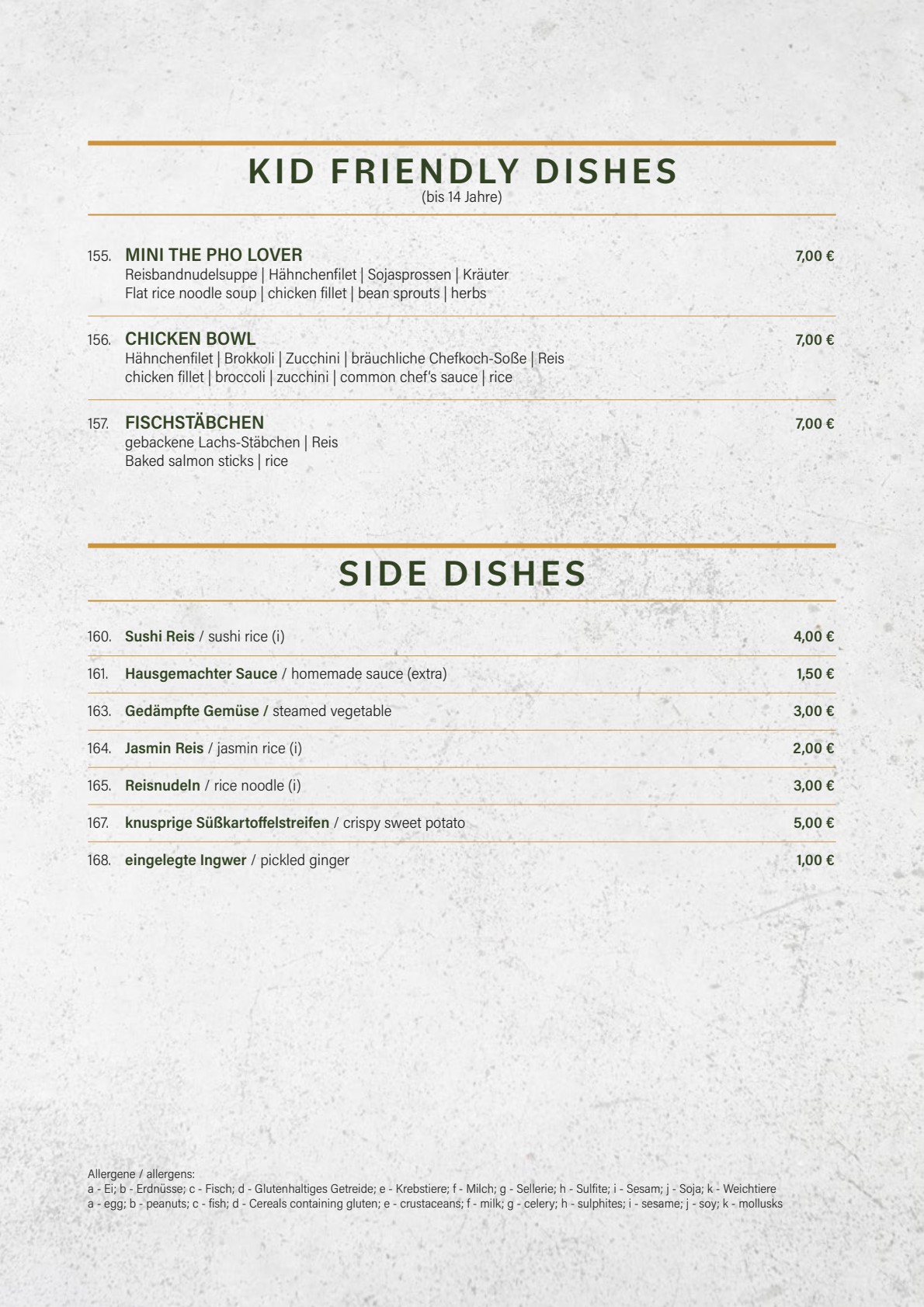 KID FRIENDLY DISHES
(bis 14 Jahre)

155. MINI THE PHO LOVER 7,00 €
Reisbandnudelsuppe | Hähnchenfilet | Sojasprossen | Kräuter
Flat rice noodle soup | chicken fillet | bean sprouts | herbs

156. CHICKEN BOWL 7,00 €
Hähnchenfilet | Brokkoli | Zucchini | bräuchliche Chefkoch-Soße | Reis
chicken fillet | broccoli | zucchini | common chef's sauce | rice

157. FISCHSTÄBCHEN 7,00 €
gebackene Lachs-Stäbchen | Reis
Baked salmon sticks | rice

SIDE DISHES

160. Sushi Reis / sushi rice (i) 4,00 €

161. Hausgemachter Sauce / homemade sauce (extra) 1,50 €

163. Gedämpfte Gemüse / steamed vegetable 3,00 €

164. Jasmin Reis / jasmin rice (i) 2,00 €

165. Reisnudeln / rice noodle (i) 3,00 €

167. knusprige Süßkartoffelstreifen / crispy sweet potato 5,00 €

168. eingelegte Ingwer / pickled ginger 1,00 €

Allergene / allergens:
a - Ei; b - Erdnüsse; c - Fisch; d - Glutenhaltiges Getreide; e - Krebstiere; f - Milch; g - Sellerie; h - Sulfite; i - Sesam; j - Soja; k - Weichtiere
a - egg; b - peanuts; c - fish; d - Cereals containing gluten; e - crustaceans; f - milk; g - celery; h - sulphites; i - sesame; j - soy; k - mollusks